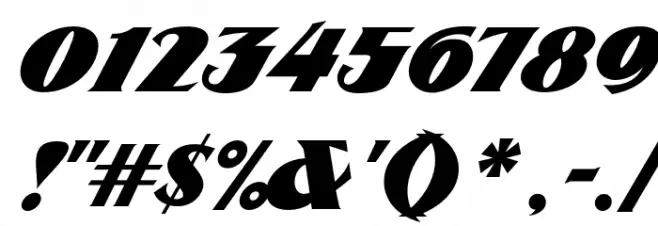 0123456789
!"#$%&'()*,-./